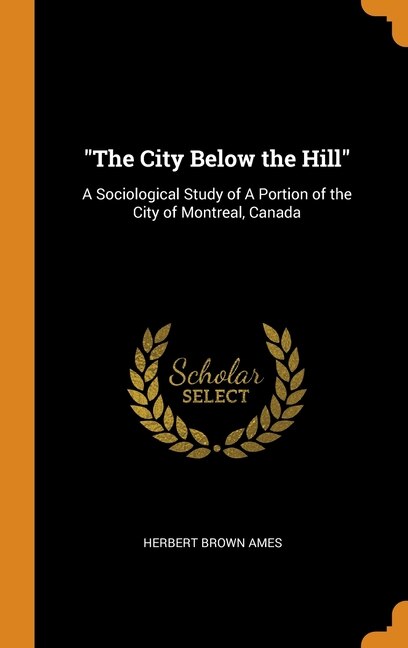 "The City Below the Hill"

A Sociological Study of A Portion of the City of Montreal, Canada

Scholar
SELECT

HERBERT BROWN AMES